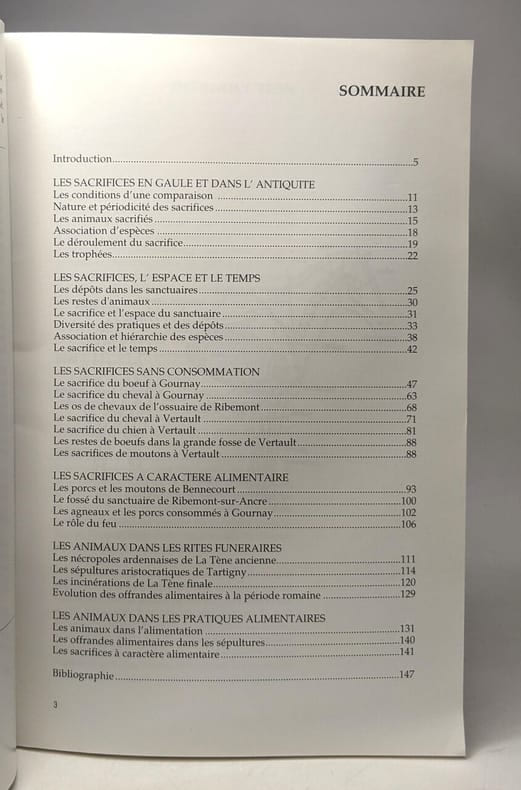 SOMMAIRE

Introduction 5

LES SACRIFICES EN GAULE ET DANS L' ANTIQUITE
Les conditions d'une comparaison 11
Nature et périodicité des sacrifices 13
Les animaux sacrifiés 15
Association d'espèces 18
Le déroulement du sacrifice 19
Les trophées 22

LES SACRIFICES, L' ESPACE ET LE TEMPS
Les dépôts dans les sanctuaires 25
Les restes d'animaux 30
Le sacrifice et l'espace du sanctuaire 31
Diversité des pratiques et des dépôts 33
Association et hiérarchie des espèces 38
Le sacrifice et le temps 42

LES SACRIFICES SANS CONSOMMATION
Le sacrifice du boeuf à Gournay 47
Le sacrifice du cheval à Gournay 63
Les os de chevaux de l'ossuaire de Ribemont 68
Le sacrifice du cheval à Vertault 71
Le sacrifice du chien à Vertault 81
Les restes de boeufs dans la grande fosse de Vertault 88
Les sacrifices de moutons à Vertault 88

LES SACRIFICES A CARACTERE ALIMENTAIRE
Les porcs et les moutons de Bennecourt 93
Le fossé du sanctuaire de Ribemont-sur-Ancre 100
Les agneaux et les porcs consommés à Gournay 102
Le rôle du feu 106

LES ANIMAUX DANS LES RITES FUNERAIRES
Les nécropoles ardennaises de La Tène ancienne 111
Les sépultures aristocratiques de Tartigny 114
Les incinérations de La Tène finale 120
Evolution des offrandes alimentaires à la période romaine 129

LES ANIMAUX DANS LES PRATIQUES ALIMENTAIRES
Les animaux dans l'alimentation 131
Les offrandes alimentaires dans les sépultures 140
Les sacrifices à caractère alimentaire 141

Bibliographie 147

3